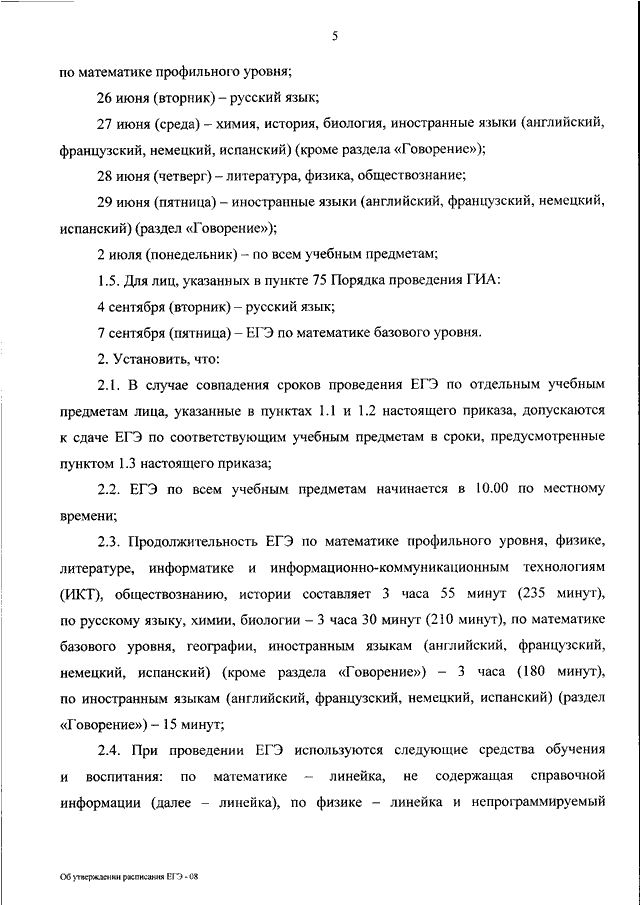 5

по математике профильного уровня;

26 июня (вторник) – русский язык;

27 июня (среда) – химия, история, биология, иностранные языки (английский, французский, немецкий, испанский) (кроме раздела «Говорение»);

28 июня (четверг) – литература, физика, обществознание;

29 июня (пятница) – иностранные языки (английский, французский, немецкий, испанский) (раздел «Говорение»);

2 июля (понедельник) – по всем учебным предметам;

1.5. Для лиц, указанных в пункте 75 Порядка проведения ГИА:

4 сентября (вторник) – русский язык;

7 сентября (пятница) – ЕГЭ по математике базового уровня.

2. Установить, что:

2.1. В случае совпадения сроков проведения ЕГЭ по отдельным учебным предметам лица, указанные в пунктах 1.1 и 1.2 настоящего приказа, допускаются к сдаче ЕГЭ по соответствующим учебным предметам в сроки, предусмотренные пунктом 1.3 настоящего приказа;

2.2. ЕГЭ по всем учебным предметам начинается в 10.00 по местному времени;

2.3. Продолжительность ЕГЭ по математике профильного уровня, физике, литературе, информатике и информационно-коммуникационным технологиям (ИКТ), обществознанию, истории составляет 3 часа 55 минут (235 минут), по русскому языку, химии, биологии – 3 часа 30 минут (210 минут), по математике базового уровня, географии, иностранным языкам (английский, французский, немецкий, испанский) (кроме раздела «Говорение») – 3 часа (180 минут), по иностранным языкам (английский, французский, немецкий, испанский) (раздел «Говорение») – 15 минут;

2.4. При проведении ЕГЭ используются следующие средства обучения и воспитания: по математике – линейка, не содержащая справочной информации (далее – линейка), по физике – линейка и непрограммируемый

Об утверждении расписания ЕГЭ - 08